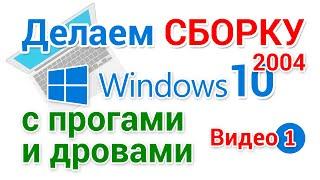 Делаем СБОРКУ
2004
Windows 10
с прогами
и дровами
Видео 1